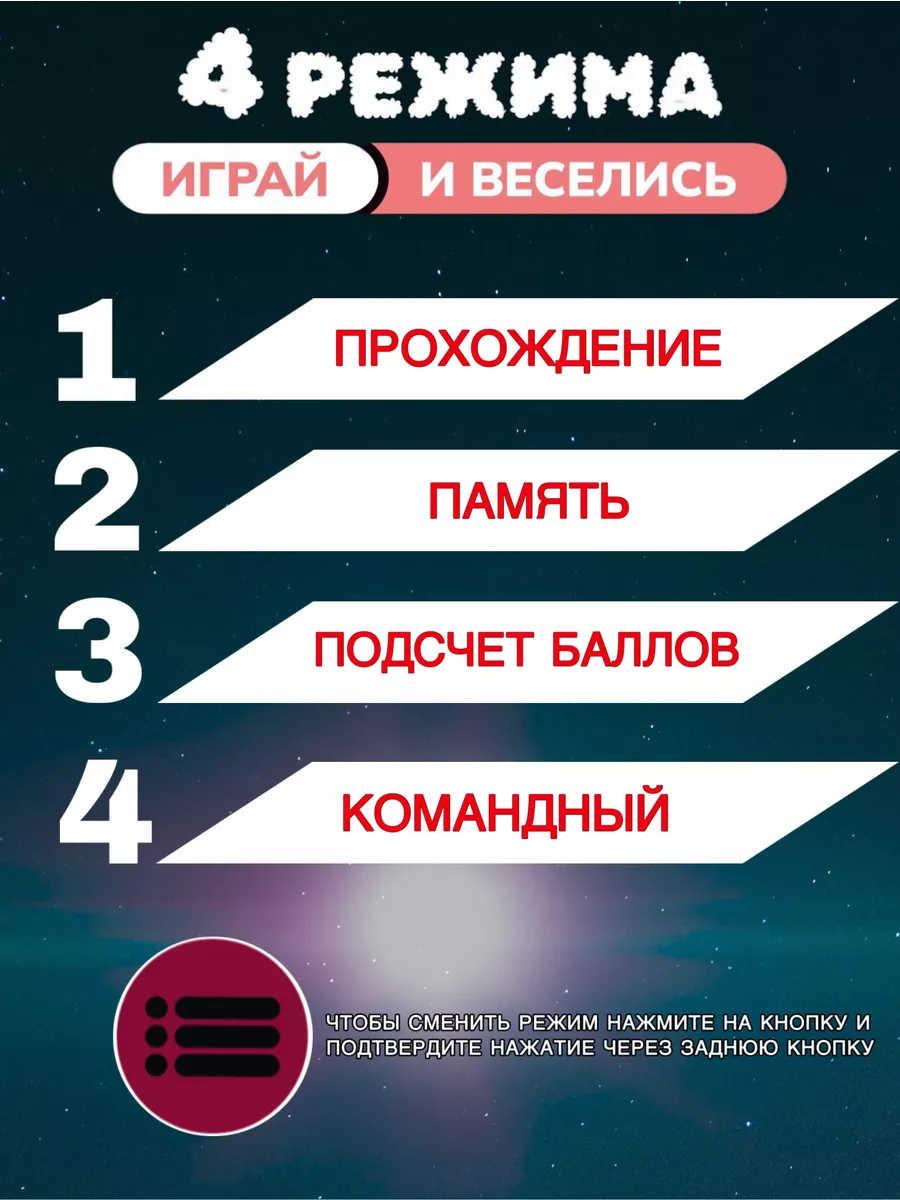 4 РЕЖИМА

ИГРАЙ И ВЕСЕЛИСЬ

1 ПРОХОЖДЕНИЕ

2 ПАМЯТЬ

3 ПОДСЧЕТ БАЛЛОВ

4 КОМАНДНЫЙ

ЧТОБЫ СМЕНИТЬ РЕЖИМ НАЖМИТЕ НА КНОПКУ И ПОДТВЕРДИТЕ НАЖАТИЕ ЧЕРЕЗ ЗАДНЮЮ КНОПКУ